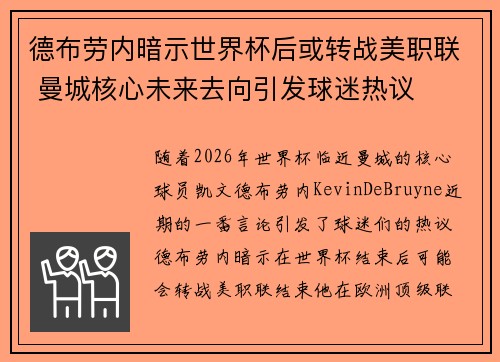 德布劳内暗示世界杯后或转战美职联 曼城核心未来去向引发球迷热议

随着2026年世界杯临近曼城的核心球员凯文德布劳内KevinDeBruyne近期的一番言论引发了球迷们的热议德布劳内暗示在世界杯结束后可能会转战美职联结束他在欧洲顶级联